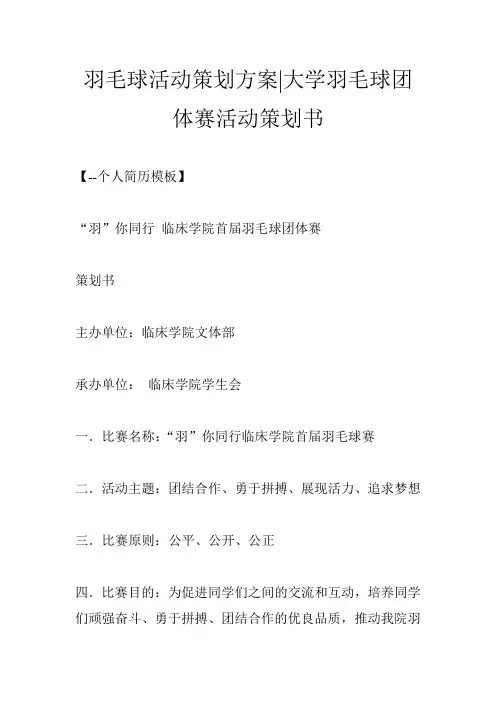 羽毛球活动策划方案|大学羽毛球团体赛活动策划书

【--个人简历模板】

“羽”你同行 临床学院首届羽毛球团体赛

策划书

主办单位：临床学院文体部

承办单位： 临床学院学生会

一．比赛名称：“羽”你同行临床学院首届羽毛球赛

二．活动主题：团结合作、勇于拼搏、展现活力、追求梦想

三．比赛原则：公平、公开、公正

四．比赛目的：为促进同学们之间的交流和互动，培养同学们顽强奋斗、勇于拼搏、团结合作的优良品质，推动我院羽